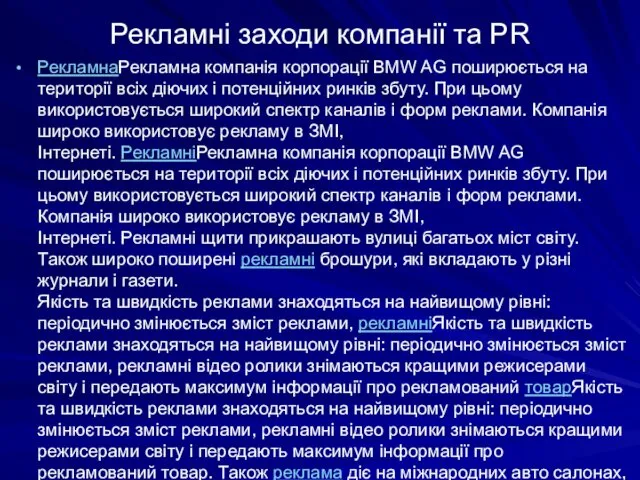 Рекламні заходи компанії та PR

• РекламнаРекламна компанія корпорації BMW AG поширюється на території всіх діючих і потенційних ринків збуту. При цьому використовується широкий спектр каналів і форм реклами. Компанія широко використовує рекламу в ЗМІ, Інтернеті. РекламніРекламна компанія корпорації BMW AG поширюється на території всіх діючих і потенційних ринків збуту. При цьому використовується широкий спектр каналів і форм реклами. Компанія широко використовує рекламу в ЗМІ, Інтернеті. Рекламні щити прикрашають вулиці багатьох міст світу. Також широко поширені рекламні брошури, які вкладають у різні журнали і газети. Якість та швидкість реклами знаходяться на найвищому рівні: періодично змінюється зміст реклами, рекламніЯкість та швидкість реклами знаходяться на найвищому рівні: періодично змінюється зміст реклами, рекламні відео ролики знімаються кращими режисерами світу і передають максимум інформації про рекламований товарЯкість та швидкість реклами знаходяться на найвищому рівні: періодично змінюється зміст реклами, рекламні відео ролики знімаються кращими режисерами світу і передають максимум інформації про рекламований товар. Також реклама діє на міжнародних авто салонах,